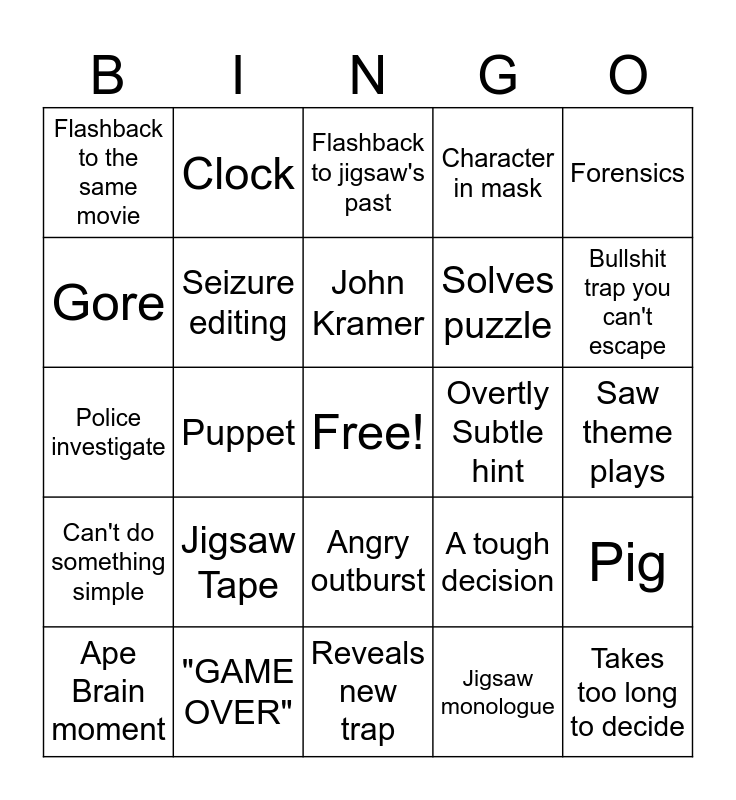 | B | I | N | G | O |
|---|---|---|---|---|
| Flashback to the same movie | Clock | Flashback to jigsaw's past | Character in mask | Forensics |
| Gore | Seizure editing | John Kramer | Solves puzzle | Bullshit trap you can't escape |
| Police investigate | Puppet | Free! | Overtly Subtle hint | Saw theme plays |
| Can't do something simple | Jigsaw Tape | Angry outburst | A tough decision | Pig |
| Ape Brain moment | "GAME OVER" | Reveals new trap | Jigsaw monologue | Takes too long to decide |